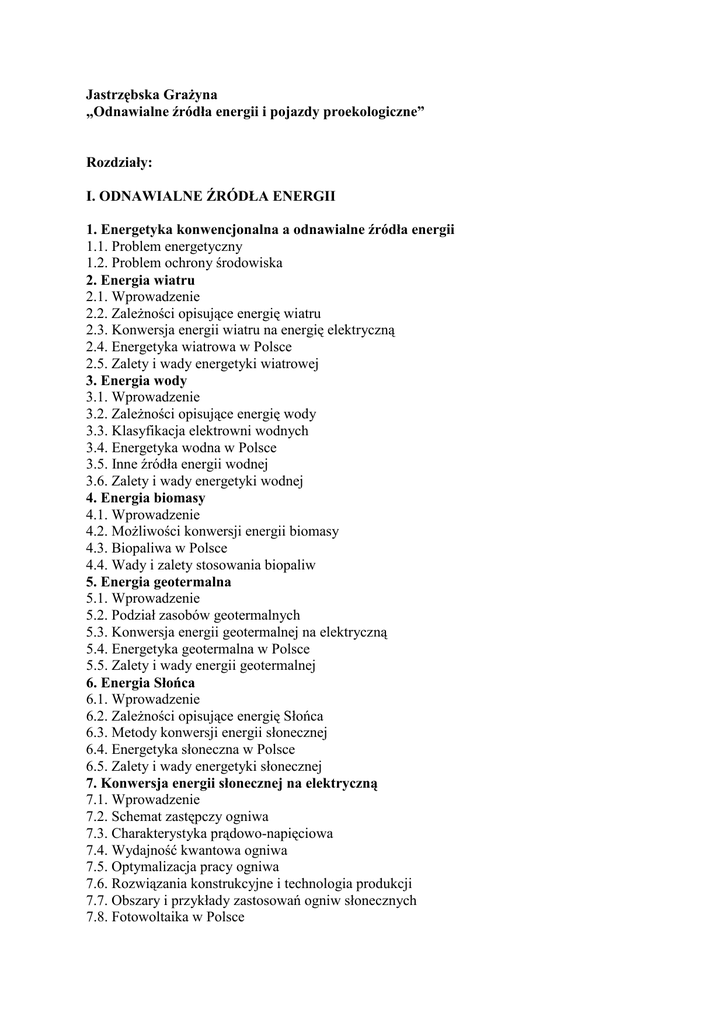 Jastrzębska Grażyna
„Odnawialne źródła energii i pojazdy proekologiczne”

Rozdziały:

I. ODNAWIALNE ŹRÓDŁA ENERGII

1. Energetyka konwencjonalna a odnawialne źródła energii
1.1. Problem energetyczny
1.2. Problem ochrony środowiska
2. Energia wiatru
2.1. Wprowadzenie
2.2. Zależności opisujące energię wiatru
2.3. Konwersja energii wiatru na energię elektryczną
2.4. Energetyka wiatrowa w Polsce
2.5. Zalety i wady energetyki wiatrowej
3. Energia wody
3.1. Wprowadzenie
3.2. Zależności opisujące energię wody
3.3. Klasyfikacja elektrowni wodnych
3.4. Energetyka wodna w Polsce
3.5. Inne źródła energii wodnej
3.6. Zalety i wady energetyki wodnej
4. Energia biomasy
4.1. Wprowadzenie
4.2. Możliwości konwersji energii biomasy
4.3. Biopaliwa w Polsce
4.4. Wady i zalety stosowania biopaliw
5. Energia geotermalna
5.1. Wprowadzenie
5.2. Podział zasobów geotermalnych
5.3. Konwersja energii geotermalnej na elektryczną
5.4. Energetyka geotermalna w Polsce
5.5. Zalety i wady energii geotermalnej
6. Energia Słońca
6.1. Wprowadzenie
6.2. Zależności opisujące energię Słońca
6.3. Metody konwersji energii słonecznej
6.4. Energetyka słoneczna w Polsce
6.5. Zalety i wady energetyki słonecznej
7. Konwersja energii słonecznej na elektryczną
7.1. Wprowadzenie
7.2. Schemat zastępczy ogniwa
7.3. Charakterystyka prądowo-napięciowa
7.4. Wydajność kwantowa ogniwa
7.5. Optymalizacja pracy ogniwa
7.6. Rozwiązania konstrukcyjne i technologia produkcji
7.7. Obszary i przykłady zastosowań ogniw słonecznych
7.8. Fotowoltaika w Polsce